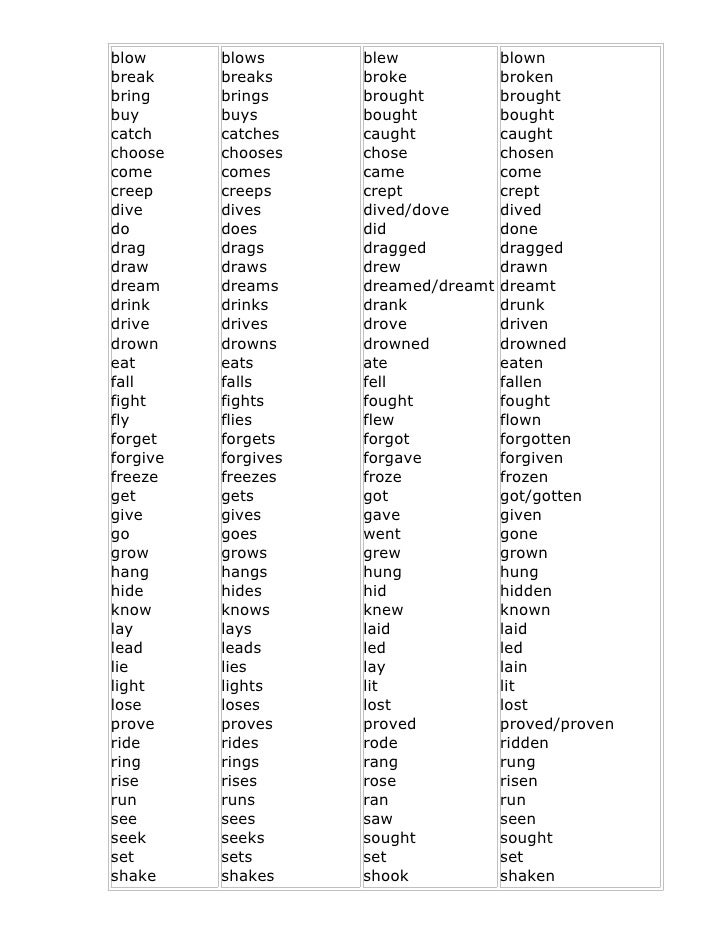 | | | | |
|---|---|---|---|
| blow | blows | blew | blown |
| break | breaks | broke | broken |
| bring | brings | brought | brought |
| buy | buys | bought | bought |
| catch | catches | caught | caught |
| choose | chooses | chose | chosen |
| come | comes | came | come |
| creep | creeps | crept | crept |
| dive | dives | dived/dove | dived |
| do | does | did | done |
| drag | drags | dragged | dragged |
| draw | draws | drew | drawn |
| dream | dreams | dreamed/dreamt | dreamt |
| drink | drinks | drank | drunk |
| drive | drives | drove | driven |
| drown | drowns | drowned | drowned |
| eat | eats | ate | eaten |
| fall | falls | fell | fallen |
| fight | fights | fought | fought |
| fly | flies | flew | flown |
| forget | forgets | forgot | forgotten |
| forgive | forgives | forgave | forgiven |
| freeze | freezes | froze | frozen |
| get | gets | got | got/gotten |
| give | gives | gave | given |
| go | goes | went | gone |
| grow | grows | grew | grown |
| hang | hangs | hung | hung |
| hide | hides | hid | hidden |
| know | knows | knew | known |
| lay | lays | laid | laid |
| lead | leads | led | led |
| lie | lies | lay | lain |
| light | lights | lit | lit |
| lose | loses | lost | lost |
| prove | proves | proved | proved/proven |
| ride | rides | rode | ridden |
| ring | rings | rang | rung |
| rise | rises | rose | risen |
| run | runs | ran | run |
| see | sees | saw | seen |
| seek | seeks | sought | sought |
| set | sets | set | set |
| shake | shakes | shook | shaken |